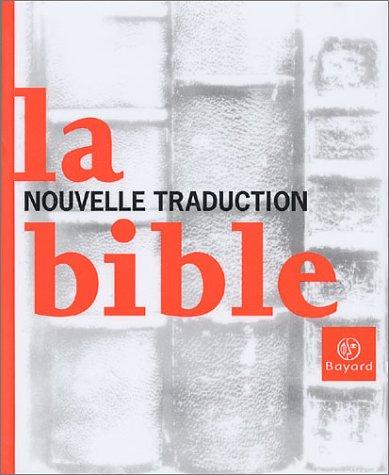 la
NOUVELLE TRADUCTION
bible

Bayard